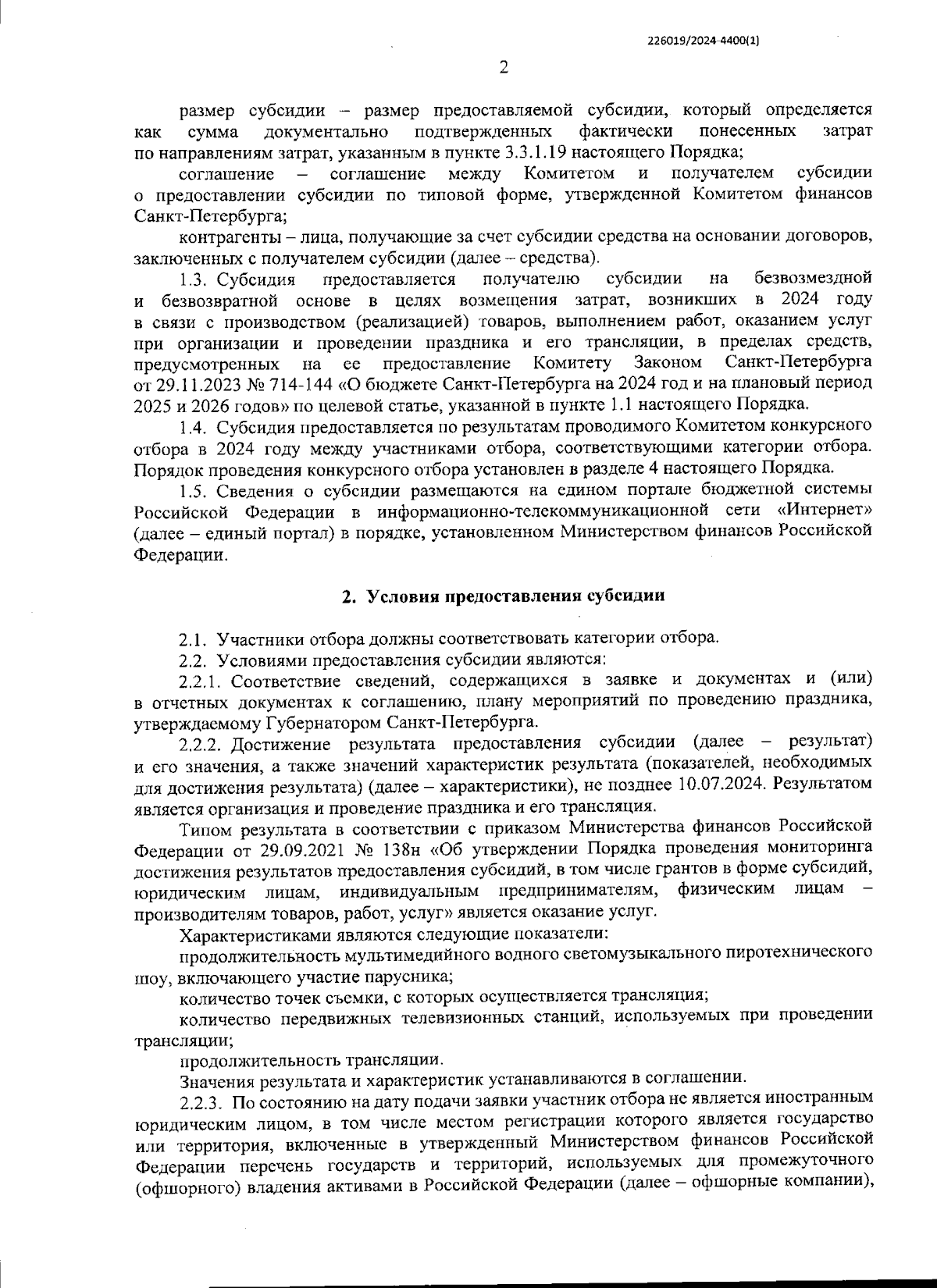 226019/2024-4400(1)

2

размер субсидии – размер предоставляемой субсидии, который определяется как сумма документально подтвержденных фактически понесенных затрат по направлениям затрат, указанным в пункте 3.3.1.19 настоящего Порядка;

соглашение – соглашение между Комитетом и получателем субсидии о предоставлении субсидии по типовой форме, утвержденной Комитетом финансов Санкт-Петербурга;

контрагенты – лица, получающие за счет субсидии средства на основании договоров, заключенных с получателем субсидии (далее – средства).

1.3. Субсидия предоставляется получателю субсидии на безвозмездной и безвозвратной основе в целях возмещения затрат, возникших в 2024 году в связи с производством (реализацией) товаров, выполнением работ, оказанием услуг при организации и проведении праздника и его трансляции, в пределах средств, предусмотренных на ее предоставление Комитету Законом Санкт-Петербурга от 29.11.2023 № 714-144 «О бюджете Санкт-Петербурга на 2024 год и на плановый период 2025 и 2026 годов» по целевой статье, указанной в пункте 1.1 настоящего Порядка.

1.4. Субсидия предоставляется по результатам проводимого Комитетом конкурсного отбора в 2024 году между участниками отбора, соответствующими категории отбора. Порядок проведения конкурсного отбора установлен в разделе 4 настоящего Порядка.

1.5. Сведения о субсидии размещаются на едином портале бюджетной системы Российской Федерации в информационно-телекоммуникационной сети «Интернет» (далее – единый портал) в порядке, установленном Министерством финансов Российской Федерации.

2. Условия предоставления субсидии

2.1. Участники отбора должны соответствовать категории отбора.

2.2. Условиями предоставления субсидии являются:

2.2.1. Соответствие сведений, содержащихся в заявке и документах и (или) в отчетных документах к соглашению, плану мероприятий по проведению праздника, утверждаемому Губернатором Санкт-Петербурга.

2.2.2. Достижение результата предоставления субсидии (далее – результат) и его значения, а также значений характеристик результата (показателей, необходимых для достижения результата) (далее – характеристики), не позднее 10.07.2024. Результатом является организация и проведение праздника и его трансляция.

Типом результата в соответствии с приказом Министерства финансов Российской Федерации от 29.09.2021 № 138н «Об утверждении Порядка проведения мониторинга достижения результатов предоставления субсидий, в том числе грантов в форме субсидий, юридическим лицам, индивидуальным предпринимателям, физическим лицам – производителям товаров, работ, услуг» является оказание услуг.

Характеристиками являются следующие показатели:

продолжительность мультимедийного водного светомузыкального пиротехнического шоу, включающего участие парусника;

количество точек съемки, с которых осуществляется трансляция;

количество передвижных телевизионных станций, используемых при проведении трансляции;

продолжительность трансляции.

Значения результата и характеристик устанавливаются в соглашении.

2.2.3. По состоянию на дату подачи заявки участник отбора не является иностранным юридическим лицом, в том числе местом регистрации которого является государство или территория, включенные в утвержденный Министерством финансов Российской Федерации перечень государств и территорий, используемых для промежуточного (офшорного) владения активами в Российской Федерации (далее – офшорные компании),